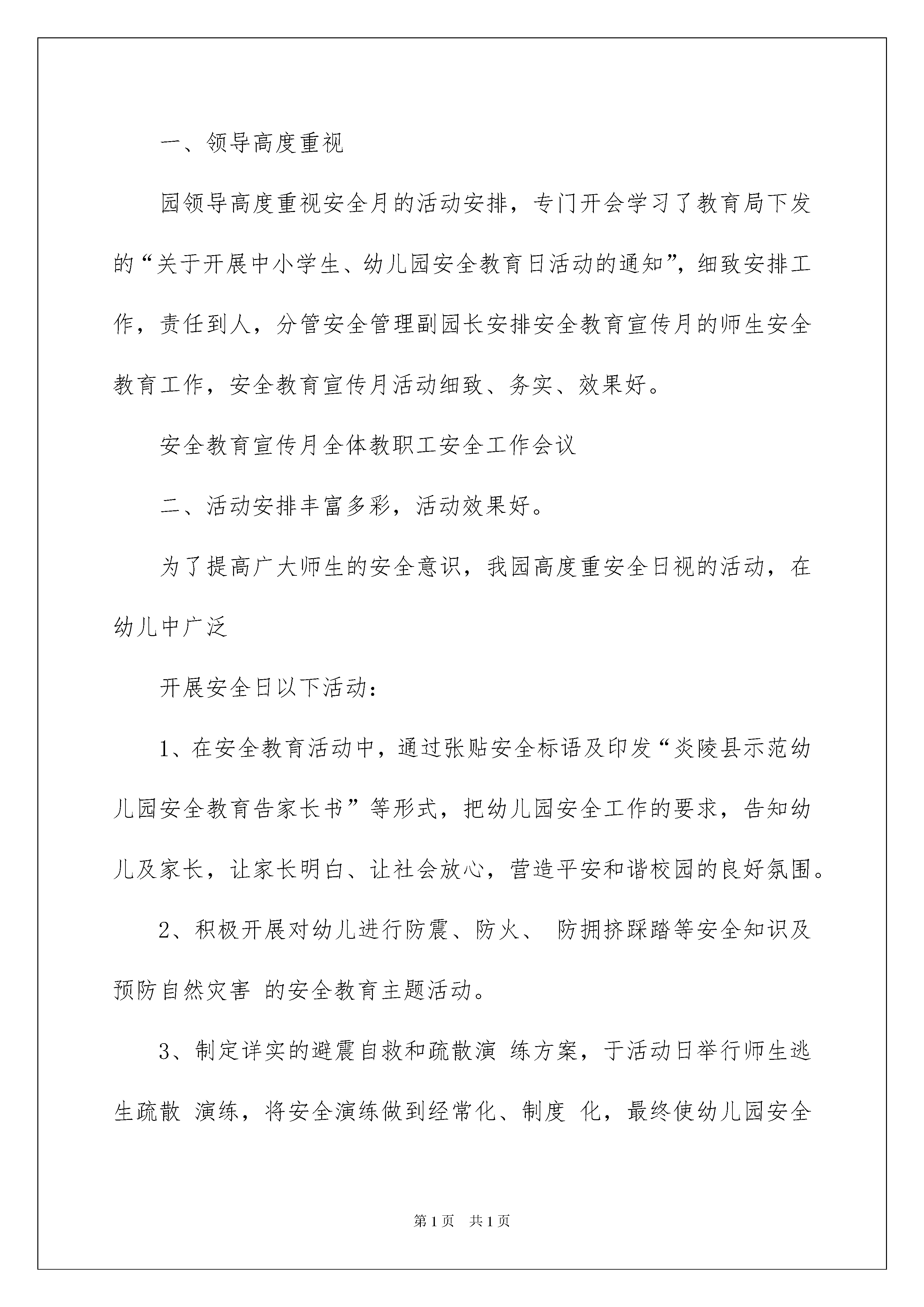 一、领导高度重视

园领导高度重视安全月的活动安排，专门开会学习了教育局下发的“关于开展中小学生、幼儿园安全教育日活动的通知”，细致安排工作，责任到人，分管安全管理副园长安排安全教育宣传月的师生安全教育工作，安全教育宣传月活动细致、务实、效果好。

安全教育宣传月全体教职工安全工作会议

二、活动安排丰富多彩，活动效果好。

为了提高广大师生的安全意识，我园高度重安全日视的活动，在幼儿中广泛

开展安全日以下活动：

1、在安全教育活动中，通过张贴安全标语及印发“炎陵县示范幼儿园安全教育告家长书”等形式，把幼儿园安全工作的要求，告知幼儿及家长，让家长明白、让社会放心，营造平安和谐校园的良好氛围。

2、积极开展对幼儿进行防震、防火、 防拥挤踩踏等安全知识及预防自然灾害 的安全教育主题活动。

3、制定详实的避震自救和疏散演 练方案，于活动日举行师生逃生疏散 演练，将安全演练做到经常化、制度 化，最终使幼儿园安全

第1页 共1页